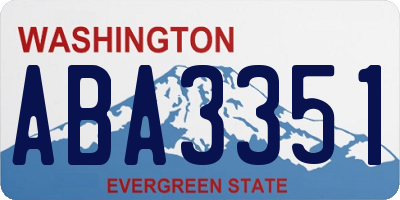 WASHINGTON

ABA3351

EVERGREEN STATE